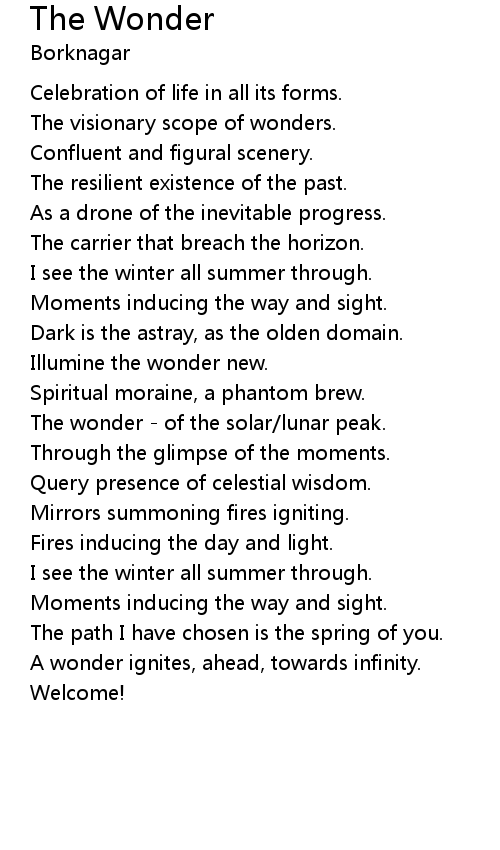 The Wonder
Borknagar

Celebration of life in all its forms.
The visionary scope of wonders.
Confluent and figural scenery.
The resilient existence of the past.
As a drone of the inevitable progress.
The carrier that breach the horizon.
I see the winter all summer through.
Moments inducing the way and sight.
Dark is the astray, as the olden domain.
Illumine the wonder new.
Spiritual moraine, a phantom brew.
The wonder - of the solar/lunar peak.
Through the glimpse of the moments.
Query presence of celestial wisdom.
Mirrors summoning fires igniting.
Fires inducing the day and light.
I see the winter all summer through.
Moments inducing the way and sight.
The path I have chosen is the spring of you.
A wonder ignites, ahead, towards infinity.
Welcome!